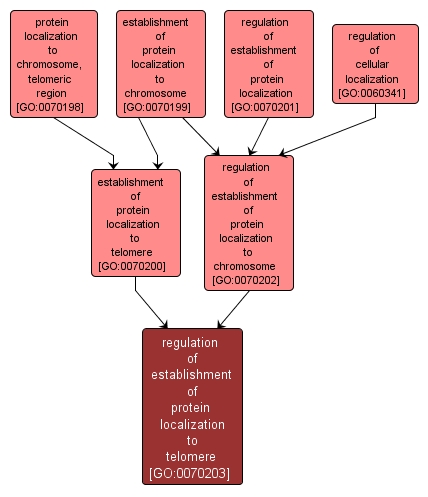 protein localization to chromosome, telomeric region [GO:0070198]

establishment of protein localization to chromosome [GO:0070199]

regulation of establishment of protein localization [GO:0070201]

regulation of cellular localization [GO:0060341]

establishment of protein localization to telomere [GO:0070200]

regulation of establishment of protein localization to chromosome [GO:0070202]

regulation of establishment of protein localization to telomere [GO:0070203]